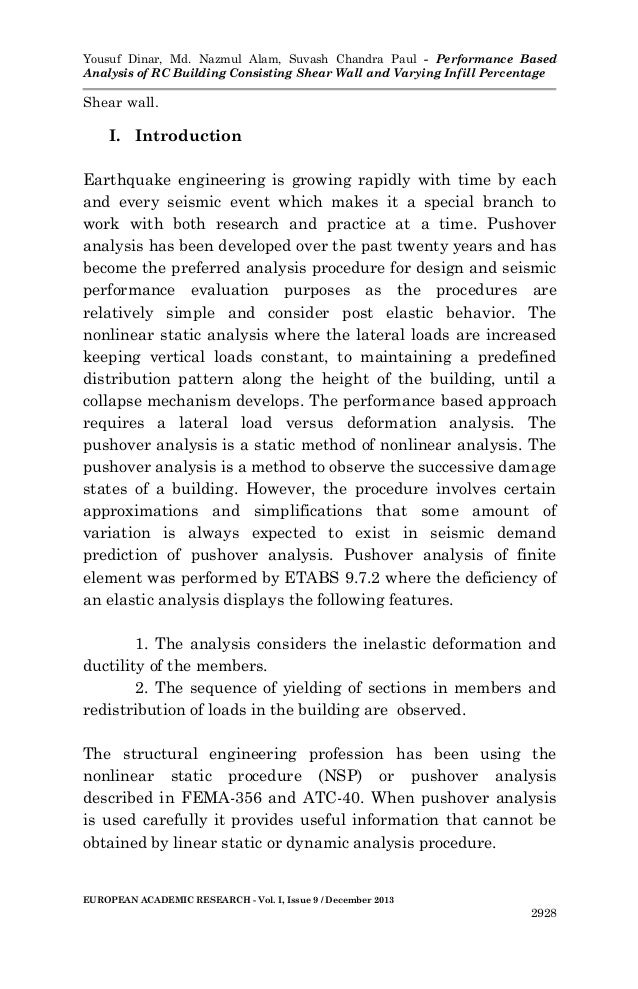 Yousuf Dinar, Md. Nazmul Alam, Suvash Chandra Paul - Performance Based Analysis of RC Building Consisting Shear Wall and Varying Infill Percentage

Shear wall.

I. Introduction

Earthquake engineering is growing rapidly with time by each and every seismic event which makes it a special branch to work with both research and practice at a time. Pushover analysis has been developed over the past twenty years and has become the preferred analysis procedure for design and seismic performance evaluation purposes as the procedures are relatively simple and consider post elastic behavior. The nonlinear static analysis where the lateral loads are increased keeping vertical loads constant, to maintaining a predefined distribution pattern along the height of the building, until a collapse mechanism develops. The performance based approach requires a lateral load versus deformation analysis. The pushover analysis is a static method of nonlinear analysis. The pushover analysis is a method to observe the successive damage states of a building. However, the procedure involves certain approximations and simplifications that some amount of variation is always expected to exist in seismic demand prediction of pushover analysis. Pushover analysis of finite element was performed by ETABS 9.7.2 where the deficiency of an elastic analysis displays the following features.

1. The analysis considers the inelastic deformation and ductility of the members.
2. The sequence of yielding of sections in members and redistribution of loads in the building are observed.

The structural engineering profession has been using the nonlinear static procedure (NSP) or pushover analysis described in FEMA-356 and ATC-40. When pushover analysis is used carefully it provides useful information that cannot be obtained by linear static or dynamic analysis procedure.

EUROPEAN ACADEMIC RESEARCH - Vol. I, Issue 9 / December 2013

2928